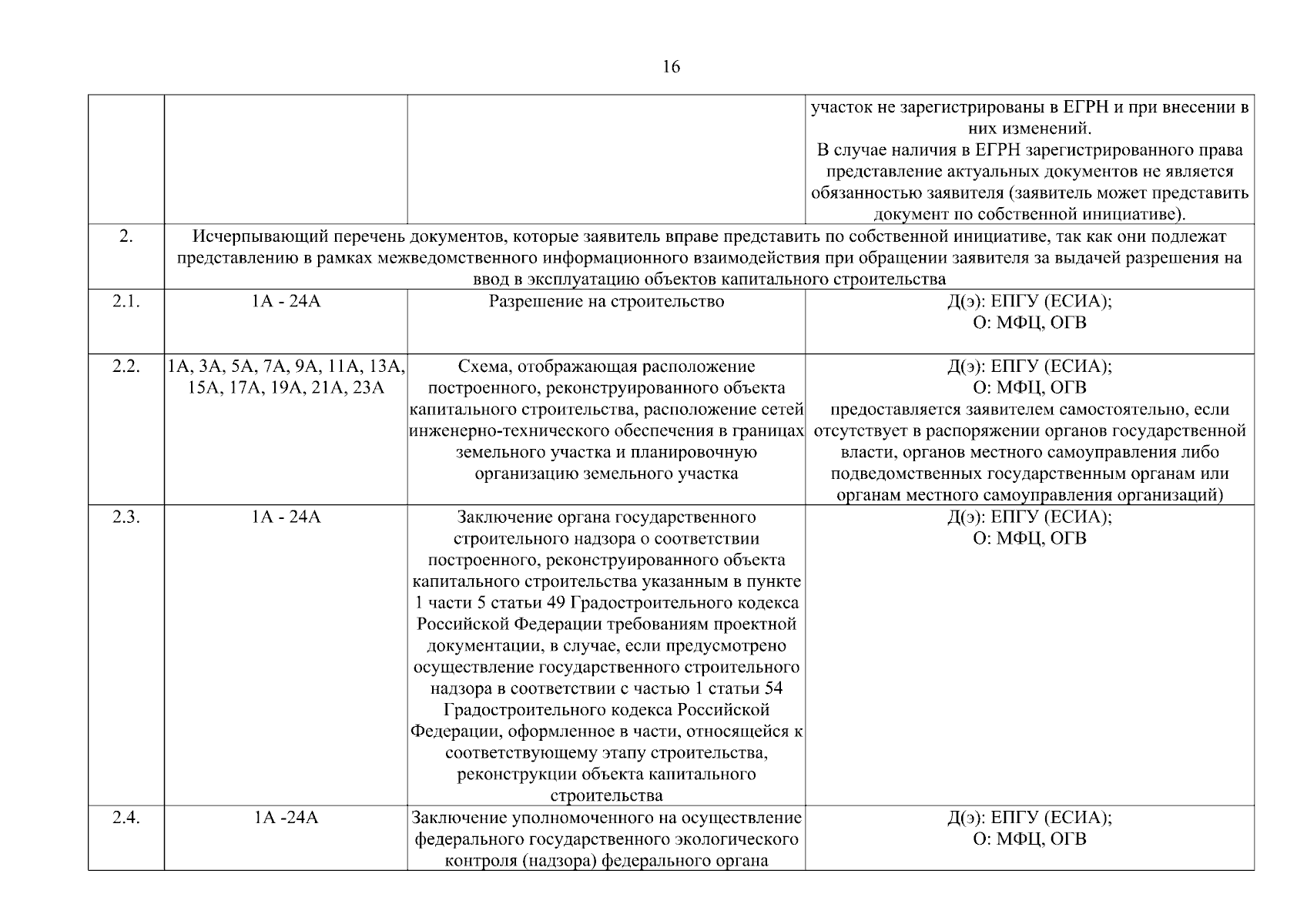 16

|  |  |  | участок не зарегистрированы в ЕГРН и при внесении в них изменений. В случае наличия в ЕГРН зарегистрированного права представление актуальных документов не является обязанностью заявителя (заявитель может представить документ по собственной инициативе). |
|---|---|---|---|
| 2. | Исчерпывающий перечень документов, которые заявитель вправе представить по собственной инициативе, так как они подлежат представлению в рамках межведомственного информационного взаимодействия при обращении заявителя за выдачей разрешения на ввод в эксплуатацию объектов капитального строительства |  |  |
| 2.1. | 1А - 24А | Разрешение на строительство | Д(э): ЕПГУ (ЕСИА); О: МФЦ, ОГВ |
| 2.2. | 1А, 3А, 5А, 7А, 9А, 11А, 13А, 15А, 17А, 19А, 21А, 23А | Схема, отображающая расположение построенного, реконструированного объекта капитального строительства, расположение сетей инженерно-технического обеспечения в границах земельного участка и планировочную организацию земельного участка | Д(э): ЕПГУ (ЕСИА); О: МФЦ, ОГВ предоставляется заявителем самостоятельно, если отсутствует в распоряжении органов государственной власти, органов местного самоуправления либо подведомственных государственным органам или органам местного самоуправления организаций) |
| 2.3. | 1А - 24А | Заключение органа государственного строительного надзора о соответствии построенного, реконструированного объекта капитального строительства указанным в пункте 1 части 5 статьи 49 Градостроительного кодекса Российской Федерации требованиям проектной документации, в случае, если предусмотрено осуществление государственного строительного надзора в соответствии с частью 1 статьи 54 Градостроительного кодекса Российской Федерации, оформленное в части, относящейся к соответствующему этапу строительства, реконструкции объекта капитального строительства | Д(э): ЕПГУ (ЕСИА); О: МФЦ, ОГВ |
| 2.4. | 1А -24А | Заключение уполномоченного на осуществление федерального государственного экологического контроля (надзора) федерального органа | Д(э): ЕПГУ (ЕСИА); О: МФЦ, ОГВ |